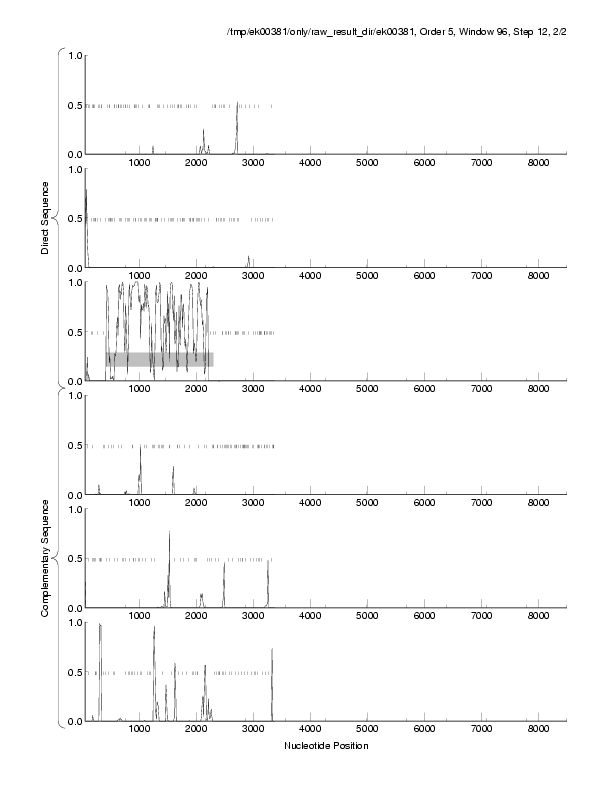 /tmp/ek00381/only/raw_result_dir/ek00381, Order 5, Window 96, Step 12, 2/2

Direct Sequence

1.0
0.5
0.0
1000 2000 3000 4000 5000 6000 7000 8000

1.0
0.5
0.0
1000 2000 3000 4000 5000 6000 7000 8000

1.0
0.5
0.0
1000 2000 3000 4000 5000 6000 7000 8000

Complementary Sequence

1.0
0.5
0.0
1000 2000 3000 4000 5000 6000 7000 8000

1.0
0.5
0.0
1000 2000 3000 4000 5000 6000 7000 8000

1.0
0.5
0.0
1000 2000 3000 4000 5000 6000 7000 8000

Nucleotide Position